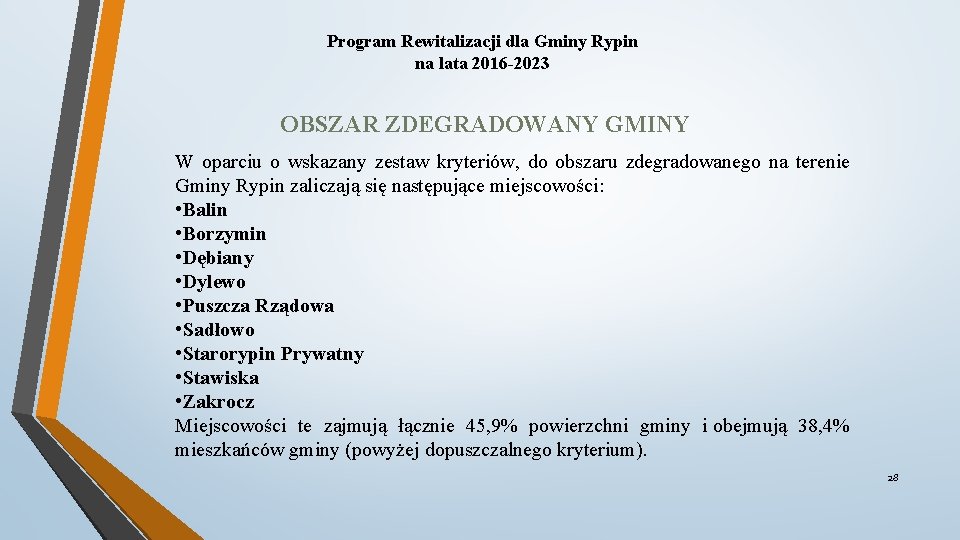 Program Rewitalizacji dla Gminy Rypin
na lata 2016-2023

OBSZAR ZDEGRADOWANY GMINY

W oparciu o wskazany zestaw kryteriów, do obszaru zdegradowanego na terenie Gminy Rypin zaliczają się następujące miejscowości:
• Balin
• Borzymin
• Dębiany
• Dylewo
• Puszcza Rządowa
• Sadłowo
• Starorypin Prywatny
• Stawiska
• Zakrocz
Miejscowości te zajmują łącznie 45,9% powierzchni gminy i obejmują 38,4% mieszkańców gminy (powyżej dopuszczalnego kryterium).

28